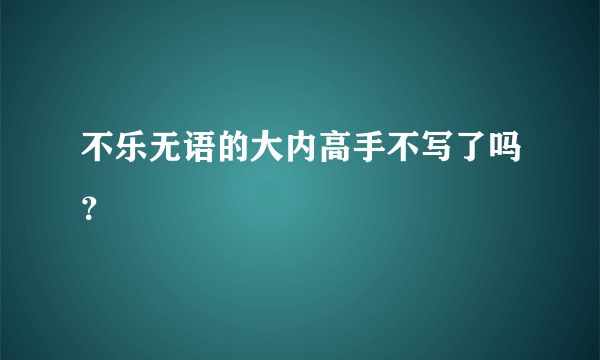 不乐无语的大内高手不写了吗？